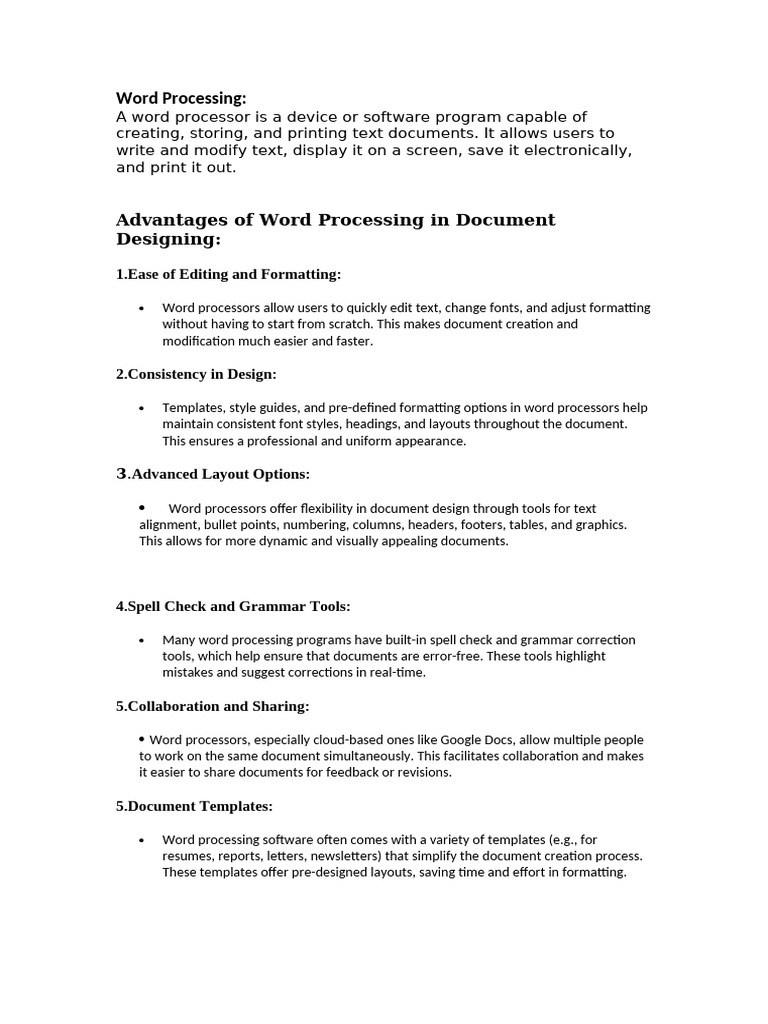 Word Processing:
A word processor is a device or software program capable of creating, storing, and printing text documents. It allows users to write and modify text, display it on a screen, save it electronically, and print it out.

Advantages of Word Processing in Document Designing:

1.Ease of Editing and Formatting:

• Word processors allow users to quickly edit text, change fonts, and adjust formatting without having to start from scratch. This makes document creation and modification much easier and faster.

2.Consistency in Design:

• Templates, style guides, and pre-defined formatting options in word processors help maintain consistent font styles, headings, and layouts throughout the document. This ensures a professional and uniform appearance.

3.Advanced Layout Options:

• Word processors offer flexibility in document design through tools for text alignment, bullet points, numbering, columns, headers, footers, tables, and graphics. This allows for more dynamic and visually appealing documents.

4.Spell Check and Grammar Tools:

• Many word processing programs have built-in spell check and grammar correction tools, which help ensure that documents are error-free. These tools highlight mistakes and suggest corrections in real-time.

5.Collaboration and Sharing:

• Word processors, especially cloud-based ones like Google Docs, allow multiple people to work on the same document simultaneously. This facilitates collaboration and makes it easier to share documents for feedback or revisions.

5.Document Templates:

• Word processing software often comes with a variety of templates (e.g., for resumes, reports, letters, newsletters) that simplify the document creation process. These templates offer pre-designed layouts, saving time and effort in formatting.